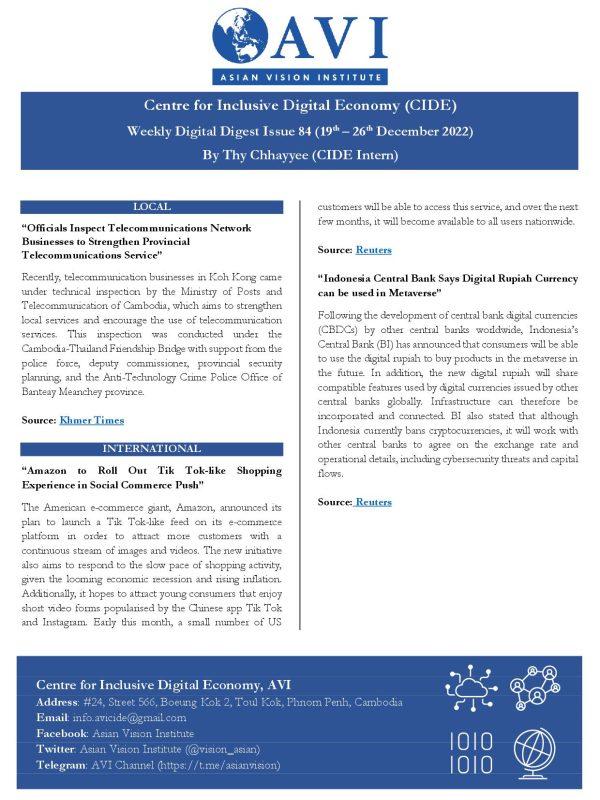 AVI
ASIAN VISION INSTITUTE

Centre for Inclusive Digital Economy (CIDE)
Weekly Digital Digest Issue 84 ($19^{th}$ – $26^{th}$ December 2022)
By Thy Chhayyee (CIDE Intern)

LOCAL

"Officials Inspect Telecommunications Network Businesses to Strengthen Provincial Telecommunications Service"

Recently, telecommunication businesses in Koh Kong came under technical inspection by the Ministry of Posts and Telecommunication of Cambodia, which aims to strengthen local services and encourage the use of telecommunication services. This inspection was conducted under the Cambodia-Thailand Friendship Bridge with support from the police force, deputy commissioner, provincial security planning, and the Anti-Technology Crime Police Office of Banteay Meanchey province.

Source: Khmer Times

INTERNATIONAL

"Amazon to Roll Out Tik Tok-like Shopping Experience in Social Commerce Push"

The American e-commerce giant, Amazon, announced its plan to launch a Tik Tok-like feed on its e-commerce platform in order to attract more customers with a continuous stream of images and videos. The new initiative also aims to respond to the slow pace of shopping activity, given the looming economic recession and rising inflation. Additionally, it hopes to attract young consumers that enjoy short video forms popularised by the Chinese app Tik Tok and Instagram. Early this month, a small number of US customers will be able to access this service, and over the next few months, it will become available to all users nationwide.

Source: Reuters

"Indonesia Central Bank Says Digital Rupiah Currency can be used in Metaverse"

Following the development of central bank digital currencies (CBDCs) by other central banks worldwide, Indonesia's Central Bank (BI) has announced that consumers will be able to use the digital rupiah to buy products in the metaverse in the future. In addition, the new digital rupiah will share compatible features used by digital currencies issued by other central banks globally. Infrastructure can therefore be incorporated and connected. BI also stated that although Indonesia currently bans cryptocurrencies, it will work with other central banks to agree on the exchange rate and operational details, including cybersecurity threats and capital flows.

Source: Reuters

Centre for Inclusive Digital Economy, AVI
Address: #24, Street 566, Boeung Kok 2, Toul Kok, Phnom Penh, Cambodia
Email: info.avicide@gmail.com
Facebook: Asian Vision Institute
Twitter: Asian Vision Institute (@vision_asian)
Telegram: AVI Channel (https://t.me/asianvision)

1010
1010